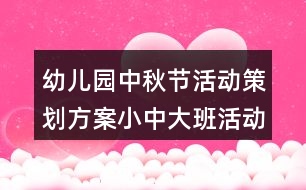 幼儿园中秋节活动策划方案小中大班活动